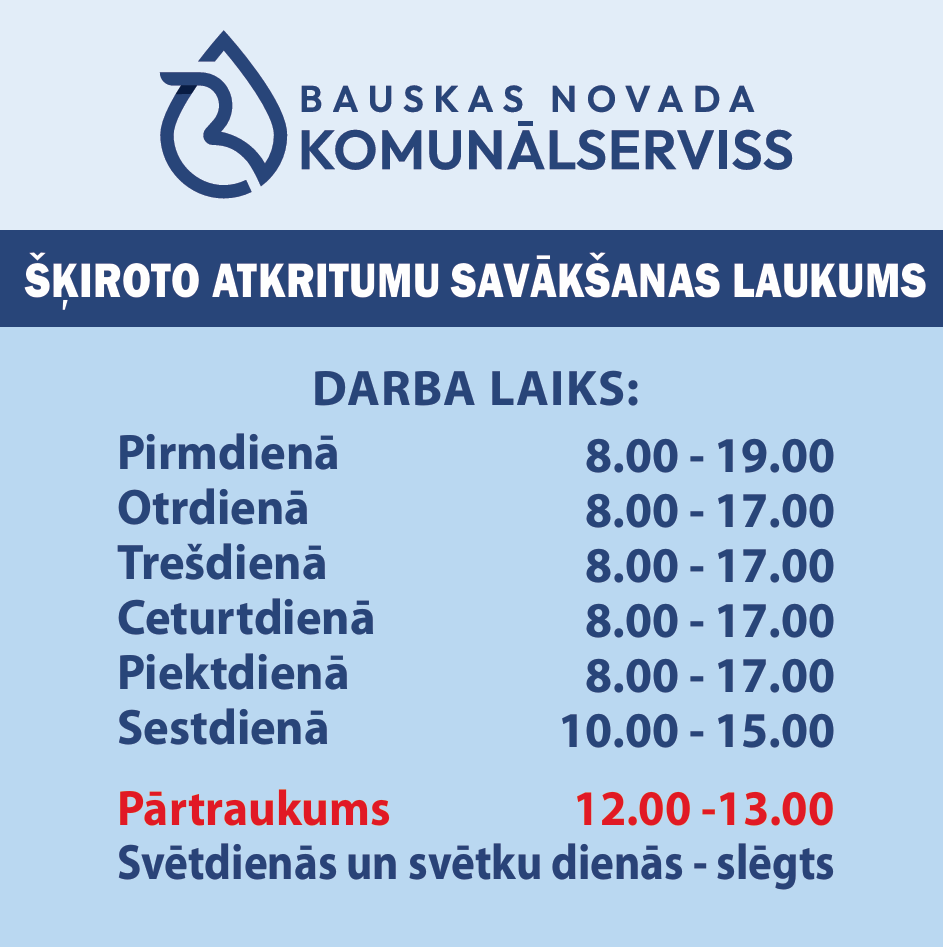 BAUSKAS NOVADA
KOMUNĀLSERVISS

ŠĶIROTO ATKRITUMU SAVĀKŠANAS LAUKUMS

DARBA LAIKS:

Pirmdienā 8.00 - 19.00
Otrdienā 8.00 - 17.00
Trešdienā 8.00 - 17.00
Ceturtdienā 8.00 - 17.00
Piektdienā 8.00 - 17.00
Sestdienā 10.00 - 15.00

Pārtraukums 12.00 -13.00
Svētdienās un svētku dienās - slēgts